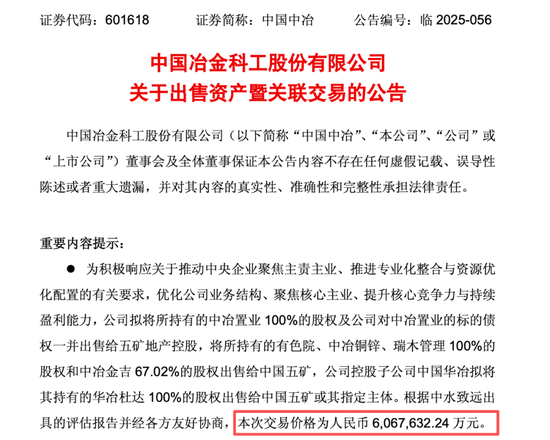 证券代码：601618　　证券简称：中国中冶　　公告编号：临 2025-056

中国冶金科工股份有限公司
关于出售资产暨关联交易的公告

中国冶金科工股份有限公司（以下简称“中国中冶”、“本公司”、“公司”或“上市公司”）董事会及全体董事保证本公告内容不存在任何虚假记载、误导性陈述或者重大遗漏，并对其内容的真实性、准确性和完整性承担法律责任。

重要内容提示：

● 为积极响应关于推动中央企业聚焦主责主业、推进专业化整合与资源优化配置的有关要求，优化公司业务结构、聚焦核心主业、提升核心竞争力与持续盈利能力，公司拟将所持有的中冶置业 100%的股权及公司对中冶置业的标的债权一并出售给五矿地产控股，将所持有的有色院、中冶铜锌、瑞木管理 100%的股权和中冶金吉 67.02%的股权出售给中国五矿，公司控股子公司中国华冶拟将其持有的华冶杜达 100%的股权出售给中国五矿或其指定主体。根据中水致远出具的评估报告并经各方友好协商，本次交易价格为人民币 6,067,632.24 万元。